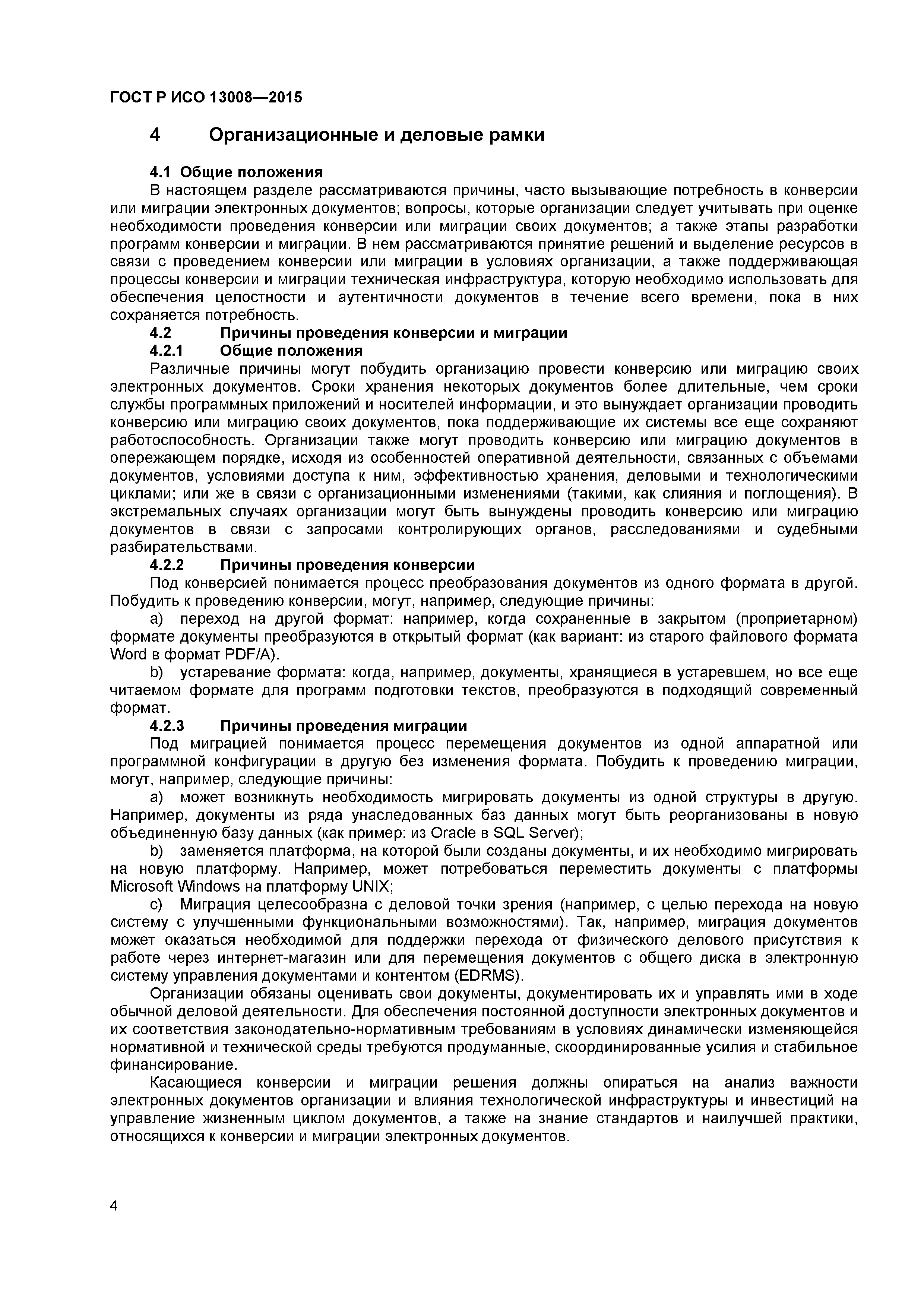 ГОСТ Р ИСО 13008—2015

4 Организационные и деловые рамки

4.1 Общие положения

В настоящем разделе рассматриваются причины, часто вызывающие потребность в конверсии или миграции электронных документов; вопросы, которые организации следует учитывать при оценке необходимости проведения конверсии или миграции своих документов; а также этапы разработки программ конверсии и миграции. В нем рассматриваются принятие решений и выделение ресурсов в связи с проведением конверсии или миграции в условиях организации, а также поддерживающая процессы конверсии и миграции техническая инфраструктура, которую необходимо использовать для обеспечения целостности и аутентичности документов в течение всего времени, пока в них сохраняется потребность.

4.2 Причины проведения конверсии и миграции

4.2.1 Общие положения

Различные причины могут побудить организацию провести конверсию или миграцию своих электронных документов. Сроки хранения некоторых документов более длительные, чем сроки службы программных приложений и носителей информации, и это вынуждает организации проводить конверсию или миграцию своих документов, пока поддерживающие их системы все еще сохраняют работоспособность. Организации также могут проводить конверсию или миграцию документов в опережающем порядке, исходя из особенностей оперативной деятельности, связанных с объемами документов, условиями доступа к ним, эффективностью хранения, деловыми и технологическими циклами; или же в связи с организационными изменениями (такими, как слияния и поглощения). В экстремальных случаях организации могут быть вынуждены проводить конверсию или миграцию документов в связи с запросами контролирующих органов, расследованиями и судебными разбирательствами.

4.2.2 Причины проведения конверсии

Под конверсией понимается процесс преобразования документов из одного формата в другой. Побудить к проведению конверсии, могут, например, следующие причины:

a) переход на другой формат: например, когда сохраненные в закрытом (проприетарном) формате документы преобразуются в открытый формат (как вариант: из старого файлового формата Word в формат PDF/A).

b) устаревание формата: когда, например, документы, хранящиеся в устаревшем, но все еще читаемом формате для программ подготовки текстов, преобразуются в подходящий современный формат.

4.2.3 Причины проведения миграции

Под миграцией понимается процесс перемещения документов из одной аппаратной или программной конфигурации в другую без изменения формата. Побудить к проведению миграции, могут, например, следующие причины:

a) может возникнуть необходимость мигрировать документы из одной структуры в другую. Например, документы из ряда унаследованных баз данных могут быть реорганизованы в новую объединенную базу данных (как пример: из Oracle в SQL Server);

b) заменяется платформа, на которой были созданы документы, и их необходимо мигрировать на новую платформу. Например, может потребоваться переместить документы с платформы Microsoft Windows на платформу UNIX;

c) Миграция целесообразна с деловой точки зрения (например, с целью перехода на новую систему с улучшенными функциональными возможностями). Так, например, миграция документов может оказаться необходимой для поддержки перехода от физического делового присутствия к работе через интернет-магазин или для перемещения документов с общего диска в электронную систему управления документами и контентом (EDRMS).

Организации обязаны оценивать свои документы, документировать их и управлять ими в ходе обычной деловой деятельности. Для обеспечения постоянной доступности электронных документов и их соответствия законодательно-нормативным требованиям в условиях динамически изменяющейся нормативной и технической среды требуются продуманные, скоординированные усилия и стабильное финансирование.

Касающиеся конверсии и миграции решения должны опираться на анализ важности электронных документов организации и влияния технологической инфраструктуры и инвестиций на управление жизненным циклом документов, а также на знание стандартов и наилучшей практики, относящихся к конверсии и миграции электронных документов.

4